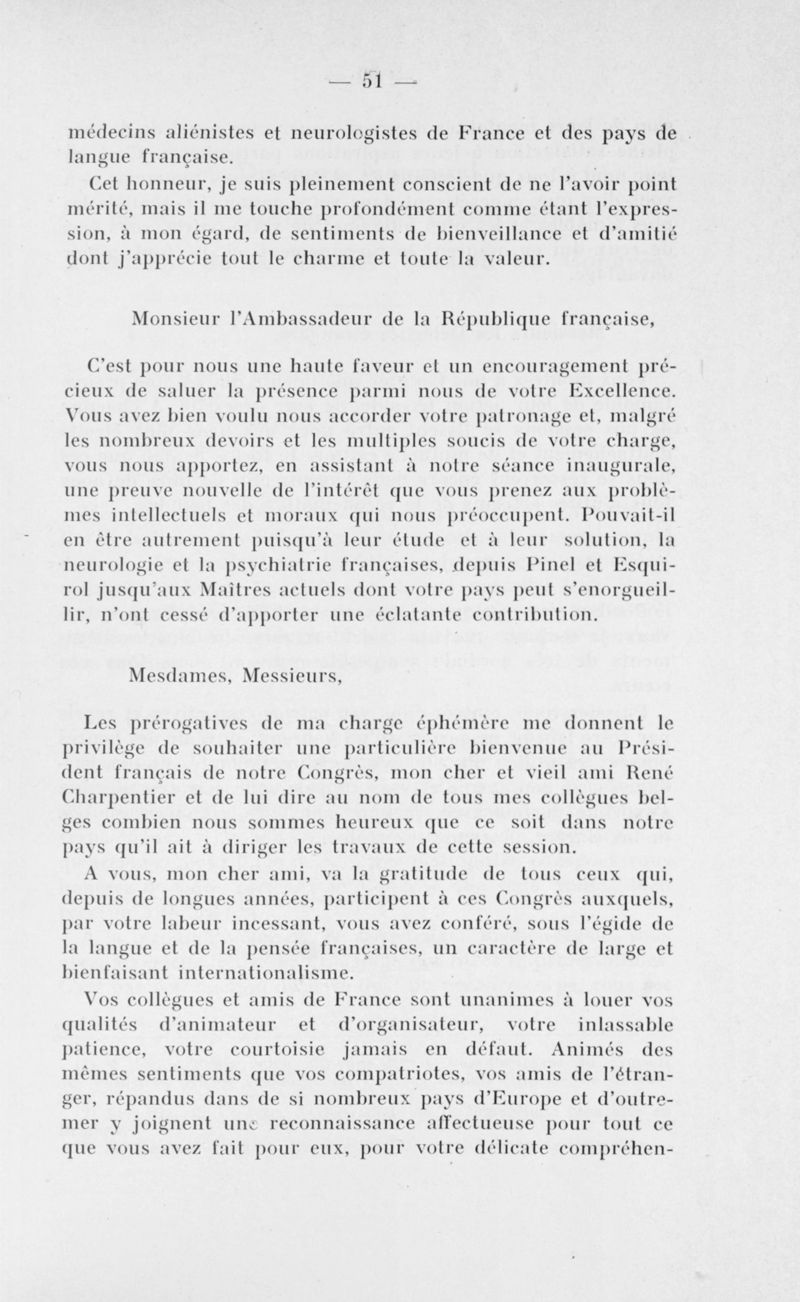 — 51 —

médecins aliénistes et neurologistes de France et des pays de langue française.

Cet honneur, je suis pleinement conscient de ne l'avoir point mérité, mais il me touche profondément comme étant l'expression, à mon égard, de sentiments de bienveillance et d'amitié dont j'apprécie tout le charme et toute la valeur.

Monsieur l'Ambassadeur de la République française,

C'est pour nous une haute faveur et un encouragement précieux de saluer la présence parmi nous de votre Excellence. Vous avez bien voulu nous accorder votre patronage et, malgré les nombreux devoirs et les multiples soucis de votre charge, vous nous apportez, en assistant à notre séance inaugurale, une preuve nouvelle de l'intérêt que vous prenez aux problèmes intellectuels et moraux qui nous préoccupent. Pouvait-il en être autrement puisqu'à leur étude et à leur solution, la neurologie et la psychiatrie françaises, depuis Pinel et Esquirol jusqu'aux Maîtres actuels dont votre pays peut s'enorgueillir, n'ont cessé d'apporter une éclatante contribution.

Mesdames, Messieurs,

Les prérogatives de ma charge éphémère me donnent le privilège de souhaiter une particulière bienvenue au Président français de notre Congrès, mon cher et vieil ami René Charpentier et de lui dire au nom de tous mes collègues belges combien nous sommes heureux que ce soit dans notre pays qu'il ait à diriger les travaux de cette session.

A vous, mon cher ami, va la gratitude de tous ceux qui, depuis de longues années, participent à ces Congrès auxquels, par votre labeur incessant, vous avez conféré, sous l'égide de la langue et de la pensée françaises, un caractère de large et bienfaisant internationalisme.

Vos collègues et amis de France sont unanimes à louer vos qualités d'animateur et d'organisateur, votre inlassable patience, votre courtoisie jamais en défaut. Animés des mêmes sentiments que vos compatriotes, vos amis de l'étranger, répandus dans de si nombreux pays d'Europe et d'outre-mer y joignent une reconnaissance affectueuse pour tout ce que vous avez fait pour eux, pour votre délicate compréhen-